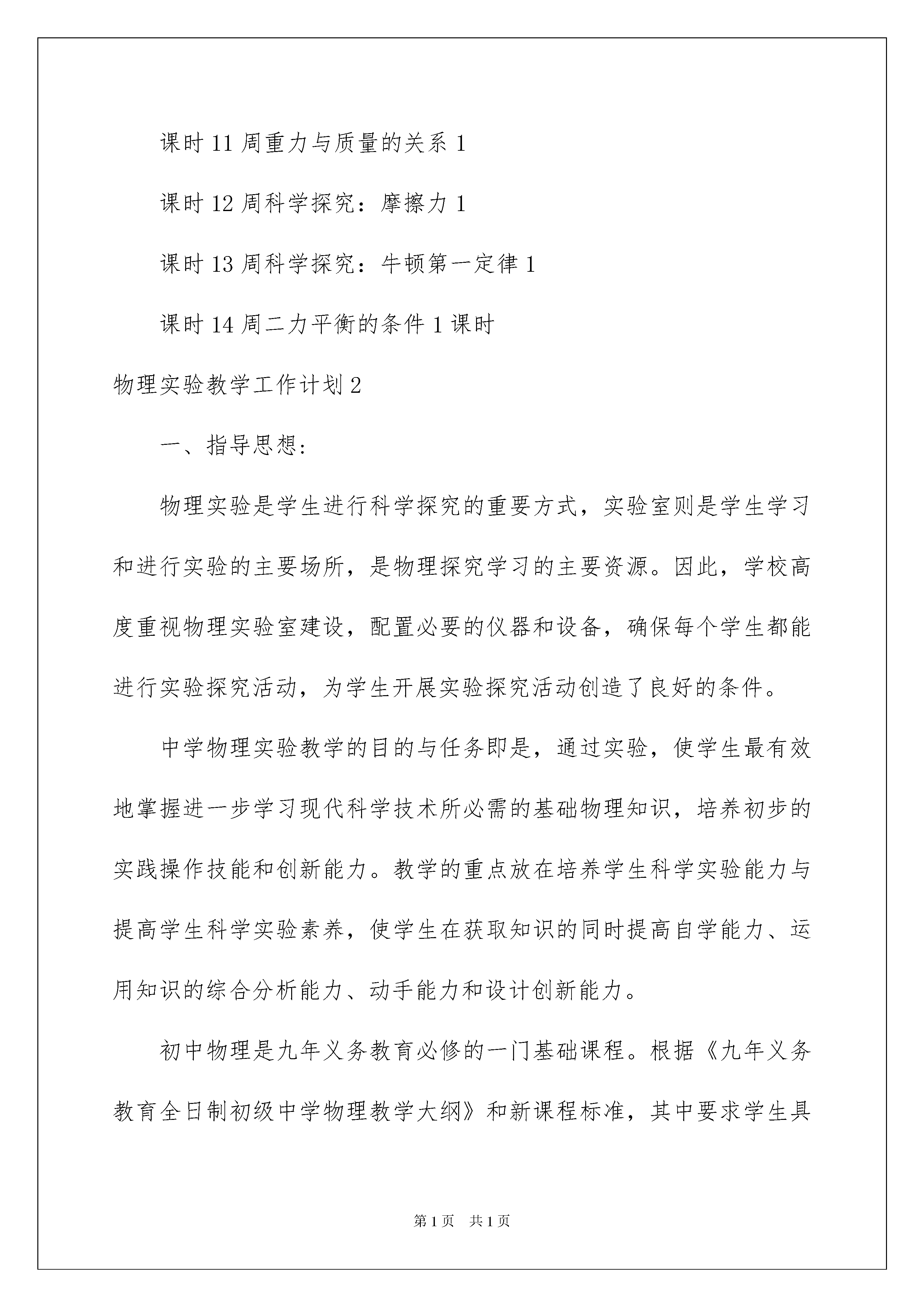 课时 11 周重力与质量的关系 1

课时 12 周科学探究：摩擦力 1

课时 13 周科学探究：牛顿第一定律 1

课时 14 周二力平衡的条件 1 课时

物理实验教学工作计划 2

一、指导思想:

物理实验是学生进行科学探究的重要方式，实验室则是学生学习和进行实验的主要场所，是物理探究学习的主要资源。因此，学校高度重视物理实验室建设，配置必要的仪器和设备，确保每个学生都能进行实验探究活动，为学生开展实验探究活动创造了良好的条件。

中学物理实验教学的目的与任务即是，通过实验，使学生最有效地掌握进一步学习现代科学技术所必需的基础物理知识，培养初步的实践操作技能和创新能力。教学的重点放在培养学生科学实验能力与提高学生科学实验素养，使学生在获取知识的同时提高自学能力、运用知识的综合分析能力、动手能力和设计创新能力。

初中物理是九年义务教育必修的一门基础课程。根据《九年义务教育全日制初级中学物理教学大纲》和新课程标准，其中要求学生具

第 1 页　共 1 页